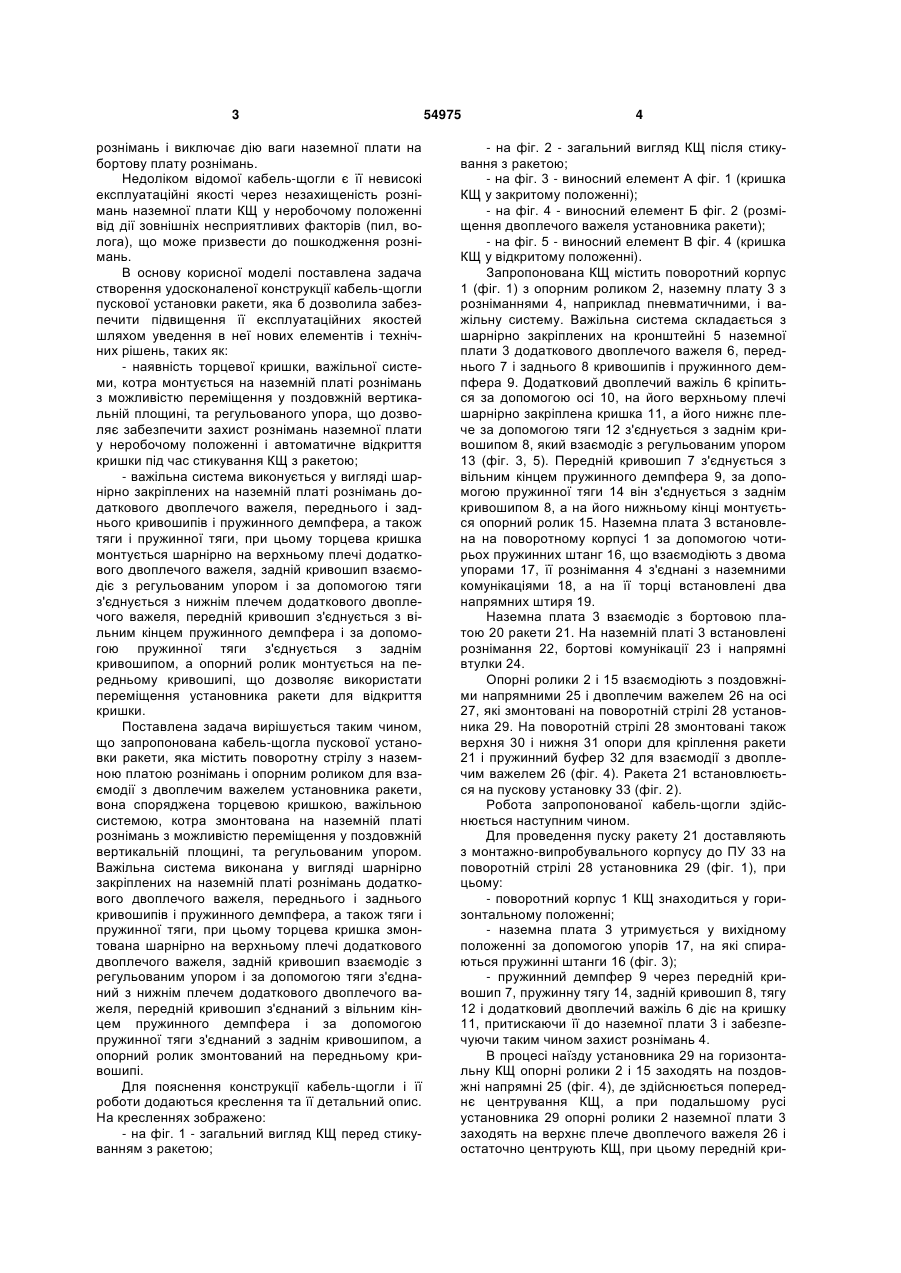 3 54975 4

рознімань і виключає дію ваги наземної плати на бортову плату рознімань.

Недоліком відомої кабель-щогли є її невисокі експлуатаційні якості через незахищеність рознімань наземної плати КЩ у неробочому положенні від дії зовнішніх несприятливих факторів (пил, волога), що може призвести до пошкодження рознімань.

В основу корисної моделі поставлена задача створення удосконаленої конструкції кабель-щогли пускової установки ракети, яка б дозволила забезпечити підвищення її експлуатаційних якостей шляхом уведення в неї нових елементів і технічних рішень, таких як:

- наявність торцевої кришки, важільної системи, котра монтується на наземній платі рознімань з можливістю переміщення у поздовжній вертикальній площині, та регульованого упора, що дозволяє забезпечити захист рознімань наземної плати у неробочому положенні і автоматичне відкриття кришки під час стикування КЩ з ракетою;

- важільна система виконується у вигляді шарнірно закріплених на наземній платі рознімань додаткового двоплечого важеля, переднього і заднього кривошипів і пружинного демпфера, а також тяги і пружинної тяги, при цьому торцева кришка монтується шарнірно на верхньому плечі додаткового двоплечого важеля, задній кривошип взаємодіє з регульованим упором і за допомогою тяги з'єднується з нижнім плечем додаткового двоплечого важеля, передній кривошип з'єднується з вільним кінцем пружинного демпфера і за допомогою пружинної тяги з'єднується з заднім кривошипом, а опорний ролик монтується на передньому кривошипі, що дозволяє використати переміщення установника ракети для відкриття кришки.

Поставлена задача вирішується таким чином, що запропонована кабель-щогла пускової установки ракети, яка містить поворотну стрілу з наземною платою рознімань і опорним роликом для взаємодії з двоплечим важелем установника ракети, вона споряджена торцевою кришкою, важільною системою, котра змонтована на наземній платі рознімань з можливістю переміщення у поздовжній вертикальній площині, та регульованим упором. Важільна система виконана у вигляді шарнірно закріплених на наземній платі рознімань додаткового двоплечого важеля, переднього і заднього кривошипів і пружинного демпфера, а також тяги і пружинної тяги, при цьому торцева кришка змонтована шарнірно на верхньому плечі додаткового двоплечого важеля, задній кривошип взаємодіє з регульованим упором і за допомогою тяги з'єднаний з нижнім плечем додаткового двоплечого важеля, передній кривошип з'єднаний з вільним кінцем пружинного демпфера і за допомогою пружинної тяги з'єднаний з заднім кривошипом, а опорний ролик змонтований на передньому кривошипі.

Для пояснення конструкції кабель-щогли і її роботи додаються креслення та її детальний опис. На кресленнях зображено:

- на фіг. 1 - загальний вигляд КЩ перед стикуванням з ракетою;

- на фіг. 2 - загальний вигляд КЩ після стикування з ракетою;

- на фіг. 3 - виносний елемент А фіг. 1 (кришка КЩ у закритому положенні);

- на фіг. 4 - виносний елемент Б фіг. 2 (розміщення двоплечого важеля установника ракети);

- на фіг. 5 - виносний елемент В фіг. 4 (кришка КЩ у відкритому положенні).

Запропонована КЩ містить поворотний корпус 1 (фіг. 1) з опорним роликом 2, наземну плату 3 з розніманнями 4, наприклад пневматичними, і важільну систему. Важільна система складається з шарнірно закріплених на кронштейні 5 наземної плати 3 додаткового двоплечого важеля 6, переднього 7 і заднього 8 кривошипів і пружинного демпфера 9. Додатковий двоплечий важіль 6 кріпиться за допомогою осі 10, на його верхньому плечі шарнірно закріплена кришка 11, а його нижнє плече за допомогою тяги 12 з'єднується з заднім кривошипом 8, який взаємодіє з регульованим упором 13 (фіг. 3, 5). Передній кривошип 7 з'єднується з вільним кінцем пружинного демпфера 9, за допомогою пружинної тяги 14 він з'єднується з заднім кривошипом 8, а на його нижньому кінці монтується опорний ролик 15. Наземна плата 3 встановлена на поворотному корпусі 1 за допомогою чотирьох пружинних штанг 16, що взаємодіють з двома упорами 17, її рознімання 4 з'єднані з наземними комунікаціями 18, а на її торці встановлені два напрямних штиря 19.

Наземна плата 3 взаємодіє з бортовою платою 20 ракети 21. На наземній платі 3 встановлені рознімання 22, бортові комунікації 23 і напрямні втулки 24.

Опорні ролики 2 і 15 взаємодіють з поздовжніми напрямними 25 і двоплечим важелем 26 на осі 27, які змонтовані на поворотній стрілі 28 установника 29. На поворотній стрілі 28 змонтовані також верхня 30 і нижня 31 опори для кріплення ракети 21 і пружинний буфер 32 для взаємодії з двоплечим важелем 26 (фіг. 4). Ракета 21 встановлюється на пускову установку 33 (фіг. 2).

Робота запропонованої кабель-щогли здійснюється наступним чином.

Для проведення пуску ракету 21 доставляють з монтажно-випробувального корпусу до ПУ 33 на поворотній стрілі 28 установника 29 (фіг. 1), при цьому:

- поворотний корпус 1 КЩ знаходиться у горизонтальному положенні;

- наземна плата 3 утримується у вихідному положенні за допомогою упорів 17, на які спираються пружинні штанги 16 (фіг. 3);

- пружинний демпфер 9 через передній кривошип 7, пружинну тягу 14, задній кривошип 8, тягу 12 і додатковий двоплечий важіль 6 діє на кришку 11, притискаючи її до наземної плати 3 і забезпечуючи таким чином захист рознімань 4.

В процесі наїзду установника 29 на горизонтальну КЩ опорні ролики 2 і 15 заходять на поздовжні напрямні 25 (фіг. 4), де здійснюється попереднє центрування КЩ, а при подальшому русі установника 29 опорні ролики 2 наземної плати 3 заходять на верхнє плече двоплечого важеля 26 і остаточно центрують КЩ, при цьому передній кри-